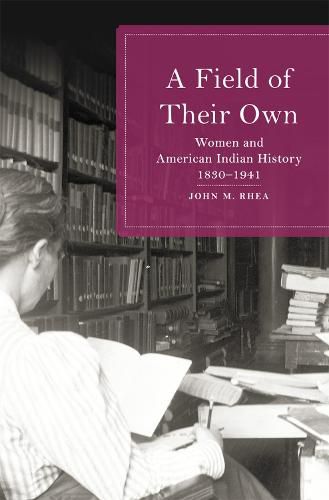 A Field of Their Own

Women and American Indian History 1830–1941

JOHN M. RHEA